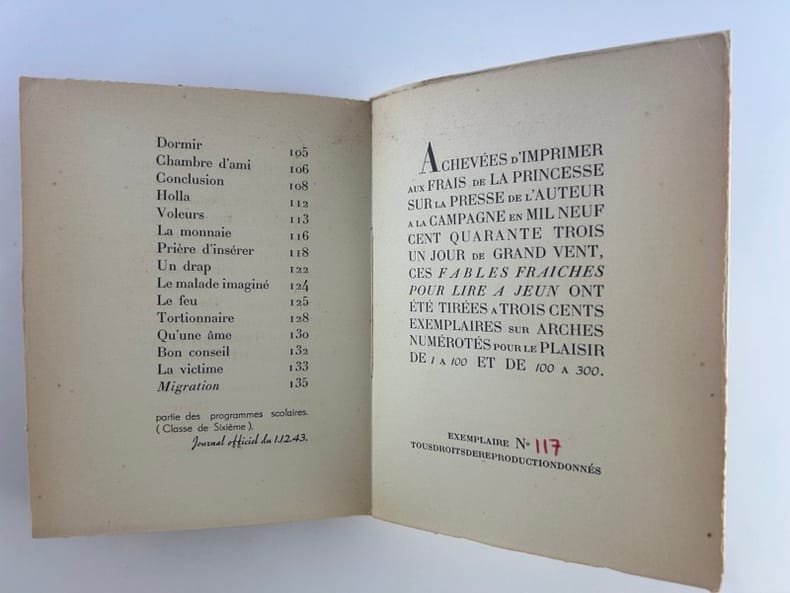 Dormir 105
Chambre d'ami 106
Conclusion 108
Holla 112
Voleurs 113
La monnaie 116
Prière d'insérer 118
Un drap 122
Le malade imaginé 124
Le feu 125
Tortionnaire 128
Qu'une âme 130
Bon conseil 132
La victime 133
Migration 135

partie des programmes scolaires. ( Classe de Sixième ).
Journal officiel du 1.12.43.

ACHEVÉES D'IMPRIMER AUX FRAIS DE LA PRINCESSE SUR LA PRESSE DE L'AUTEUR A LA CAMPAGNE EN MIL NEUF CENT QUARANTE TROIS UN JOUR DE GRAND VENT, CES FABLES FRAICHES POUR LIRE A JEUN ONT ÉTÉ TIRÉES A TROIS CENTS EXEMPLAIRES SUR ARCHES NUMÉROTÉS POUR LE PLAISIR DE 1 A 100 ET DE 100 A 300.

EXEMPLAIRE N° 117
TOUSDROITSDEREPRODUCTIONDONNÉS